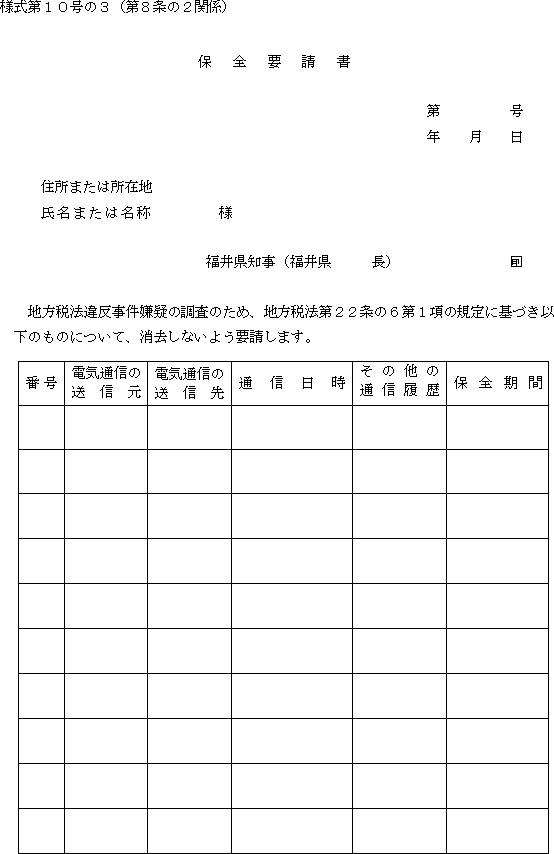 様式第１０号の３（第８条の２関係）

保　全　要　請　書

第　　　号
年　月　日

住所または所在地
氏名または名称　　　　様

福井県知事（福井県　　長）　　　　印

地方税法違反事件嫌疑の調査のため、地方税法第２２条の６第１項の規定に基づき以下のものについて、消去しないよう要請します。

| 番号 | 電気通信の送信元 | 電気通信の送信先 | 通信日時 | その他の通信履歴 | 保全期間 |
|---|---|---|---|---|---|
| | | | | | |
| | | | | | |
| | | | | | |
| | | | | | |
| | | | | | |
| | | | | | |
| | | | | | |
| | | | | | |
| | | | | | |
| | | | | | |